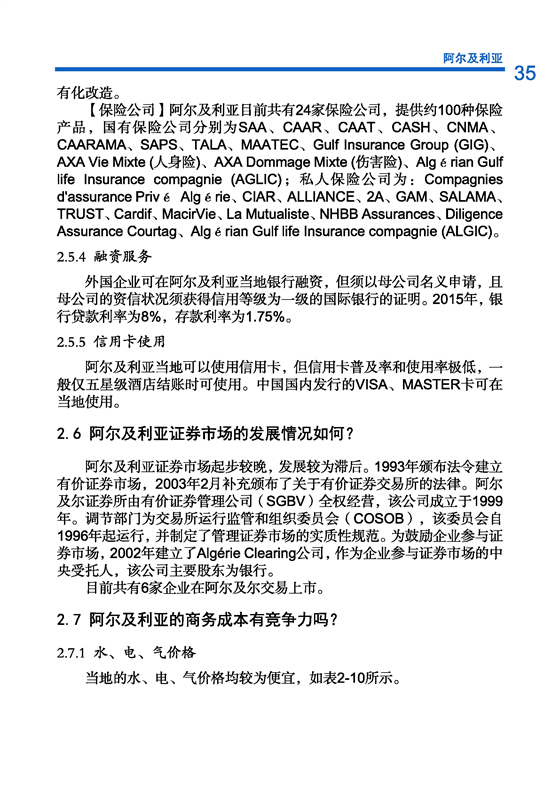 阿尔及利亚

35

有化改造。

【保险公司】阿尔及利亚目前共有24家保险公司，提供约100种保险产品，国有保险公司分别为SAA、CAAR、CAAT、CASH、CNMA、CAARAMA、SAPS、TALA、MAATEC、Gulf Insurance Group (GIG)、AXA Vie Mixte (人身险)、AXA Dommage Mixte (伤害险)、Alg é rian Gulf life Insurance compagnie (AGLIC)；私人保险公司为：Compagnies d'assurance Priv é Alg é rie、CIAR、ALLIANCE、2A、GAM、SALAMA、TRUST、Cardif、MacirVie、La Mutualiste、NHBB Assurances、Diligence Assurance Courtag、Alg é rian Gulf life Insurance compagnie (ALGIC)。

2.5.4 融资服务

外国企业可在阿尔及利亚当地银行融资，但须以母公司名义申请，且母公司的资信状况须获得信用等级为一级的国际银行的证明。2015年，银行贷款利率为8%，存款利率为1.75%。

2.5.5 信用卡使用

阿尔及利亚当地可以使用信用卡，但信用卡普及率和使用率极低，一般仅五星级酒店结账时可使用。中国国内发行的VISA、MASTER卡可在当地使用。

2.6 阿尔及利亚证券市场的发展情况如何？

阿尔及利亚证券市场起步较晚，发展较为滞后。1993年颁布法令建立有价证券市场，2003年2月补充颁布了关于有价证券交易所的法律。阿尔及尔证券所由有价证券管理公司（SGBV）全权经营，该公司成立于1999年。调节部门为交易所运行监管和组织委员会（COSOB），该委员会自1996年起运行，并制定了管理证券市场的实质性规范。为鼓励企业参与证券市场，2002年建立了Algérie Clearing公司，作为企业参与证券市场的中央受托人，该公司主要股东为银行。

目前共有6家企业在阿尔及尔交易上市。

2.7 阿尔及利亚的商务成本有竞争力吗？

2.7.1 水、电、气价格

当地的水、电、气价格均较为便宜，如表2-10所示。